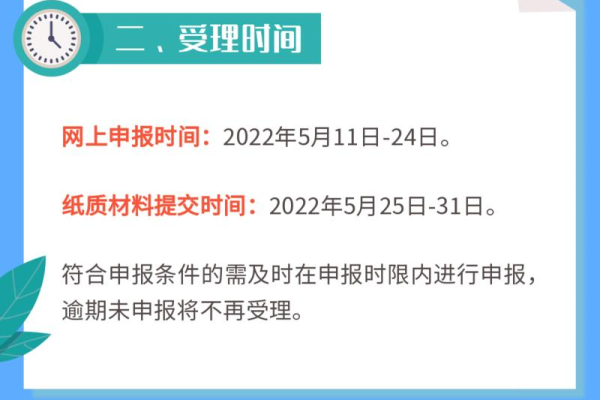 二、受理时间

网上申报时间：2022年5月11日-24日。

纸质材料提交时间：2022年5月25日-31日。

符合申报条件的需及时在申报时限内进行申报，逾期未申报将不再受理。